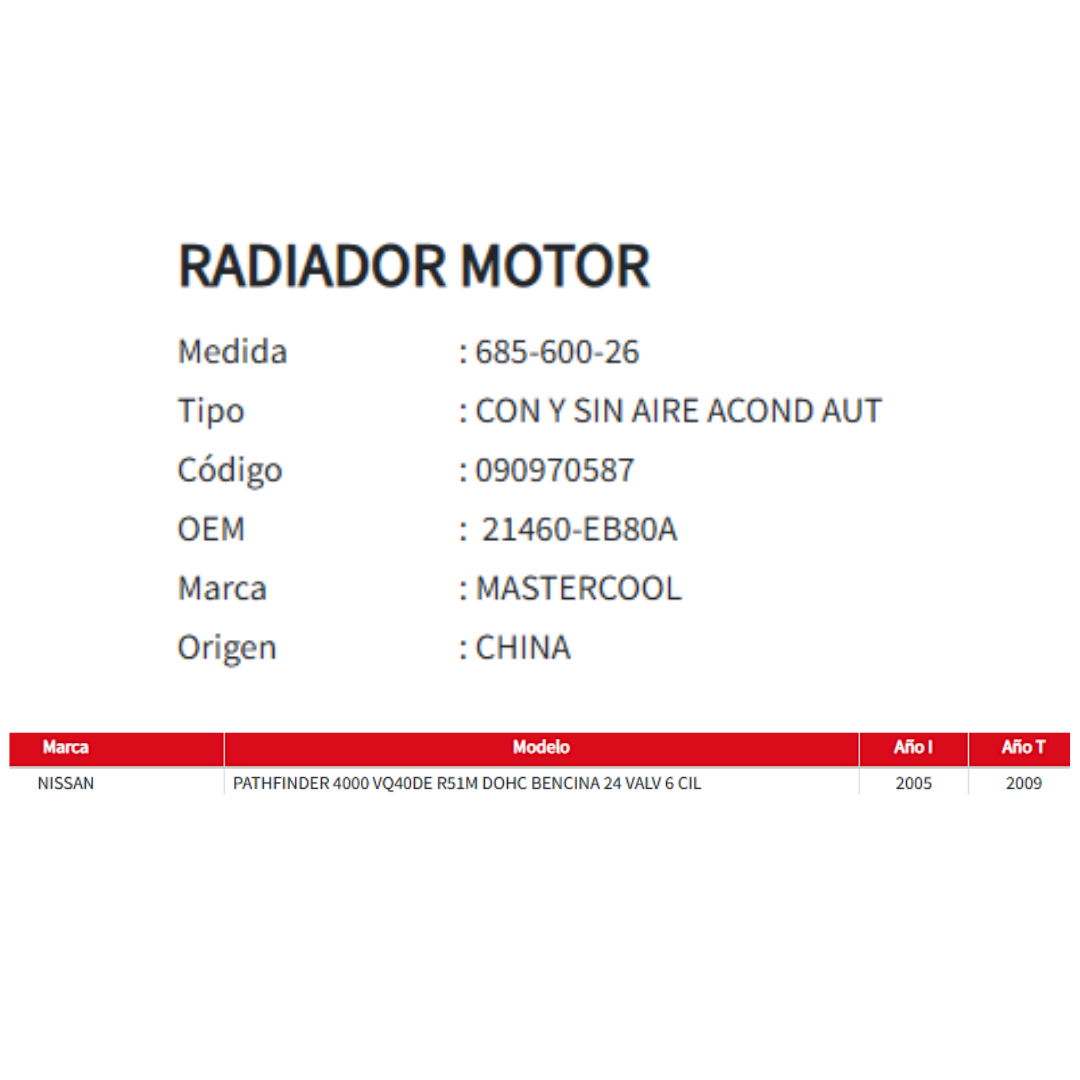 RADIADOR MOTOR

Medida : 685-600-26
Tipo : CON Y SIN AIRE ACOND AUT
Código : 090970587
OEM : 21460-EB80A
Marca : MASTERCOOL
Origen : CHINA

| Marca | Modelo | Año I | Año T |
|---|---|---|---|
| NISSAN | PATHFINDER 4000 VQ40DE R51M DOHC BENCINA 24 VALV 6 CIL | 2005 | 2009 |